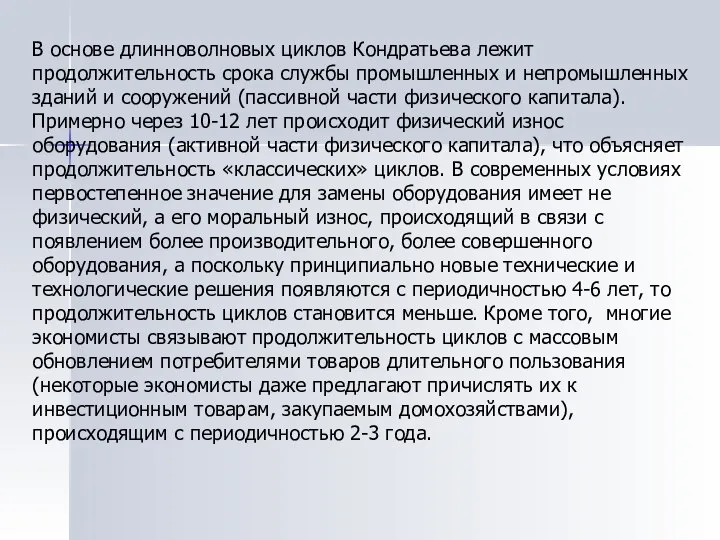 В основе длинноволновых циклов Кондратьева лежит продолжительность срока службы промышленных и непромышленных зданий и сооружений (пассивной части физического капитала). Примерно через 10-12 лет происходит физический износ оборудования (активной части физического капитала), что объясняет продолжительность «классических» циклов. В современных условиях первостепенное значение для замены оборудования имеет не физический, а его моральный износ, происходящий в связи с появлением более производительного, более совершенного оборудования, а поскольку принципиально новые технические и технологические решения появляются с периодичностью 4-6 лет, то продолжительность циклов становится меньше. Кроме того, многие экономисты связывают продолжительность циклов с массовым обновлением потребителями товаров длительного пользования (некоторые экономисты даже предлагают причислять их к инвестиционным товарам, закупаемым домохозяйствами), происходящим с периодичностью 2-3 года.